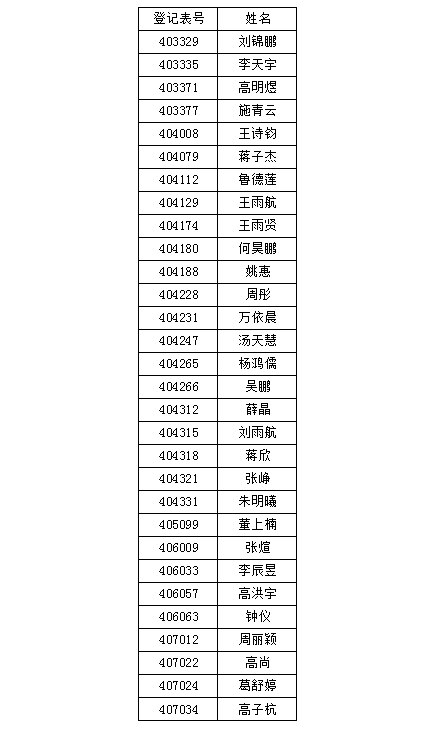 | 登记表号 | 姓名 |
|---|---|
| 403329 | 刘锦鹏 |
| 403335 | 李天宇 |
| 403371 | 高明煜 |
| 403377 | 施青云 |
| 404008 | 王诗钧 |
| 404079 | 蒋子杰 |
| 404112 | 鲁德莲 |
| 404129 | 王雨航 |
| 404174 | 王雨贤 |
| 404180 | 何昊鹏 |
| 404188 | 姚惠 |
| 404228 | 周彤 |
| 404231 | 万依晨 |
| 404247 | 汤天慧 |
| 404265 | 杨鸿儒 |
| 404266 | 吴鹏 |
| 404312 | 薛晶 |
| 404315 | 刘雨航 |
| 404318 | 蒋欣 |
| 404321 | 张峥 |
| 404331 | 朱明曦 |
| 405099 | 董上楠 |
| 406009 | 张煊 |
| 406033 | 李辰昱 |
| 406057 | 高洪宇 |
| 406063 | 钟仪 |
| 407012 | 周丽颖 |
| 407022 | 高尚 |
| 407024 | 葛舒婷 |
| 407034 | 高子杭 |